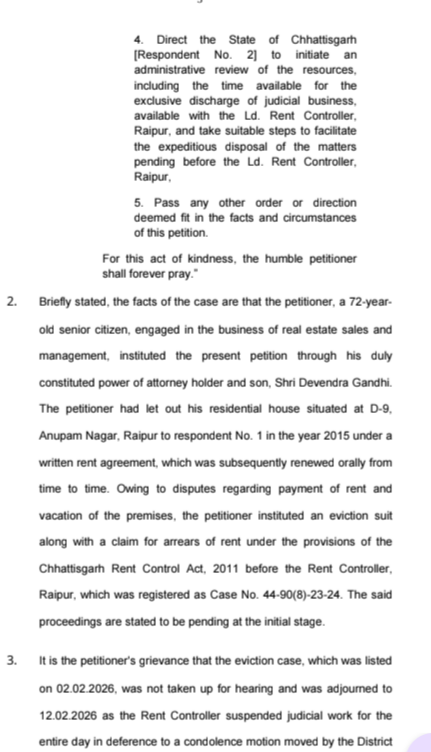 4. Direct the State of Chhattisgarh [Respondent No. 2] to initiate an administrative review of the resources, including the time available for the exclusive discharge of judicial business, available with the Ld. Rent Controller, Raipur, and take suitable steps to facilitate the expeditious disposal of the matters pending before the Ld. Rent Controller, Raipur,

5. Pass any other order or direction deemed fit in the facts and circumstances of this petition.

For this act of kindness, the humble petitioner shall forever pray."

2. Briefly stated, the facts of the case are that the petitioner, a 72-year-old senior citizen, engaged in the business of real estate sales and management, instituted the present petition through his duly constituted power of attorney holder and son, Shri Devendra Gandhi. The petitioner had let out his residential house situated at D-9, Anupam Nagar, Raipur to respondent No. 1 in the year 2015 under a written rent agreement, which was subsequently renewed orally from time to time. Owing to disputes regarding payment of rent and vacation of the premises, the petitioner instituted an eviction suit along with a claim for arrears of rent under the provisions of the Chhattisgarh Rent Control Act, 2011 before the Rent Controller, Raipur, which was registered as Case No. 44-90(8)-23-24. The said proceedings are stated to be pending at the initial stage.

3. It is the petitioner's grievance that the eviction case, which was listed on 02.02.2026, was not taken up for hearing and was adjourned to 12.02.2026 as the Rent Controller suspended judicial work for the entire day in deference to a condolence motion moved by the District